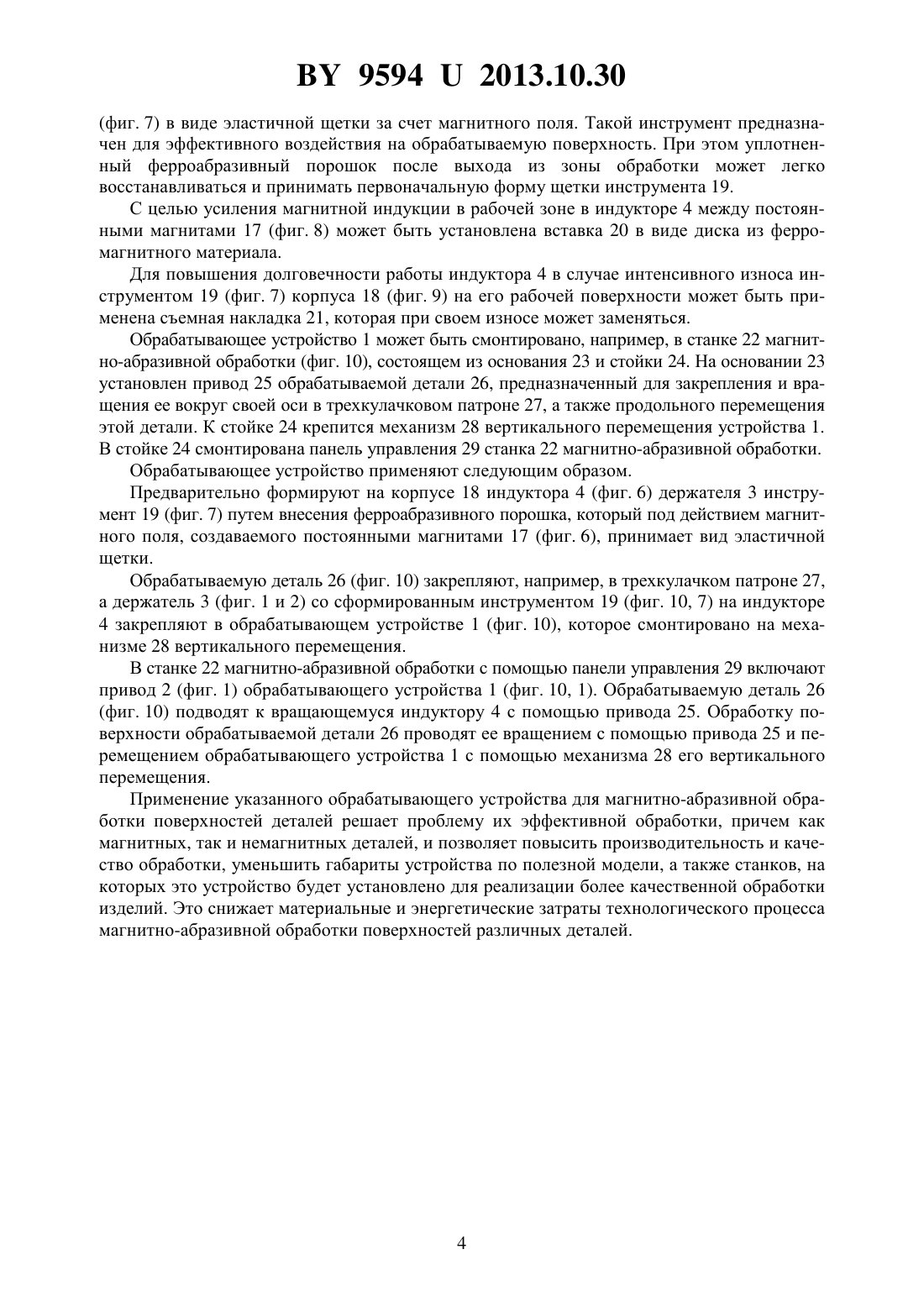 BY 9594 U 2013.10.30

(фиг. 7) в виде эластичной щетки за счет магнитного поля. Такой инструмент предназначен для эффективного воздействия на обрабатываемую поверхность. При этом уплотненный ферроабразивный порошок после выхода из зоны обработки может легко восстанавливаться и принимать первоначальную форму щетки инструмента 19.

С целью усиления магнитной индукции в рабочей зоне в индукторе 4 между постоянными магнитами 17 (фиг. 8) может быть установлена вставка 20 в виде диска из ферромагнитного материала.

Для повышения долговечности работы индуктора 4 в случае интенсивного износа инструментом 19 (фиг. 7) корпуса 18 (фиг. 9) на его рабочей поверхности может быть применена съемная накладка 21, которая при своем износе может заменяться.

Обрабатывающее устройство 1 может быть смонтировано, например, в станке 22 магнитно-абразивной обработки (фиг. 10), состоящем из основания 23 и стойки 24. На основании 23 установлен привод 25 обрабатываемой детали 26, предназначенный для закрепления и вращения ее вокруг своей оси в трехкулачковом патроне 27, а также продольного перемещения этой детали. К стойке 24 крепится механизм 28 вертикального перемещения устройства 1. В стойке 24 смонтирована панель управления 29 станка 22 магнитно-абразивной обработки.

Обрабатывающее устройство применяют следующим образом.

Предварительно формируют на корпусе 18 индуктора 4 (фиг. 6) держателя 3 инструмент 19 (фиг. 7) путем внесения ферроабразивного порошка, который под действием магнитного поля, создаваемого постоянными магнитами 17 (фиг. 6), принимает вид эластичной щетки.

Обрабатываемую деталь 26 (фиг. 10) закрепляют, например, в трехкулачком патроне 27, а держатель 3 (фиг. 1 и 2) со сформированным инструментом 19 (фиг. 10, 7) на индукторе 4 закрепляют в обрабатывающем устройстве 1 (фиг. 10), которое смонтировано на механизме 28 вертикального перемещения.

В станке 22 магнитно-абразивной обработки с помощью панели управления 29 включают привод 2 (фиг. 1) обрабатывающего устройства 1 (фиг. 10, 1). Обрабатываемую деталь 26 (фиг. 10) подводят к вращающемуся индуктору 4 с помощью привода 25. Обработку поверхности обрабатываемой детали 26 проводят ее вращением с помощью привода 25 и перемещением обрабатывающего устройства 1 с помощью механизма 28 его вертикального перемещения.

Применение указанного обрабатывающего устройства для магнитно-абразивной обработки поверхностей деталей решает проблему их эффективной обработки, причем как магнитных, так и немагнитных деталей, и позволяет повысить производительность и качество обработки, уменьшить габариты устройства по полезной модели, а также станков, на которых это устройство будет установлено для реализации более качественной обработки изделий. Это снижает материальные и энергетические затраты технологического процесса магнитно-абразивной обработки поверхностей различных деталей.

4